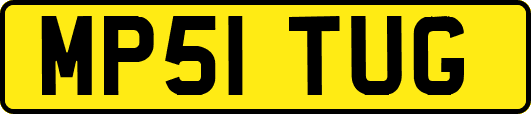 MP51 TUG